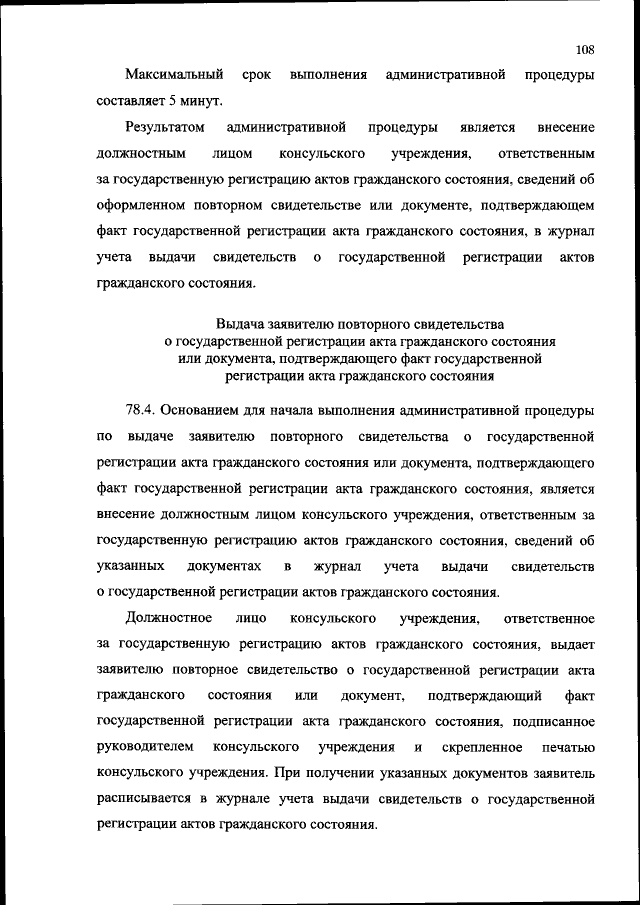 108

Максимальный срок выполнения административной процедуры составляет 5 минут.

Результатом административной процедуры является внесение должностным лицом консульского учреждения, ответственным за государственную регистрацию актов гражданского состояния, сведений об оформленном повторном свидетельстве или документе, подтверждающем факт государственной регистрации акта гражданского состояния, в журнал учета выдачи свидетельств о государственной регистрации актов гражданского состояния.

Выдача заявителю повторного свидетельства о государственной регистрации акта гражданского состояния или документа, подтверждающего факт государственной регистрации акта гражданского состояния

78.4. Основанием для начала выполнения административной процедуры по выдаче заявителю повторного свидетельства о государственной регистрации акта гражданского состояния или документа, подтверждающего факт государственной регистрации акта гражданского состояния, является внесение должностным лицом консульского учреждения, ответственным за государственную регистрацию актов гражданского состояния, сведений об указанных документах в журнал учета выдачи свидетельств о государственной регистрации актов гражданского состояния.

Должностное лицо консульского учреждения, ответственное за государственную регистрацию актов гражданского состояния, выдает заявителю повторное свидетельство о государственной регистрации акта гражданского состояния или документ, подтверждающий факт государственной регистрации акта гражданского состояния, подписанное руководителем консульского учреждения и скрепленное печатью консульского учреждения. При получении указанных документов заявитель расписывается в журнале учета выдачи свидетельств о государственной регистрации актов гражданского состояния.